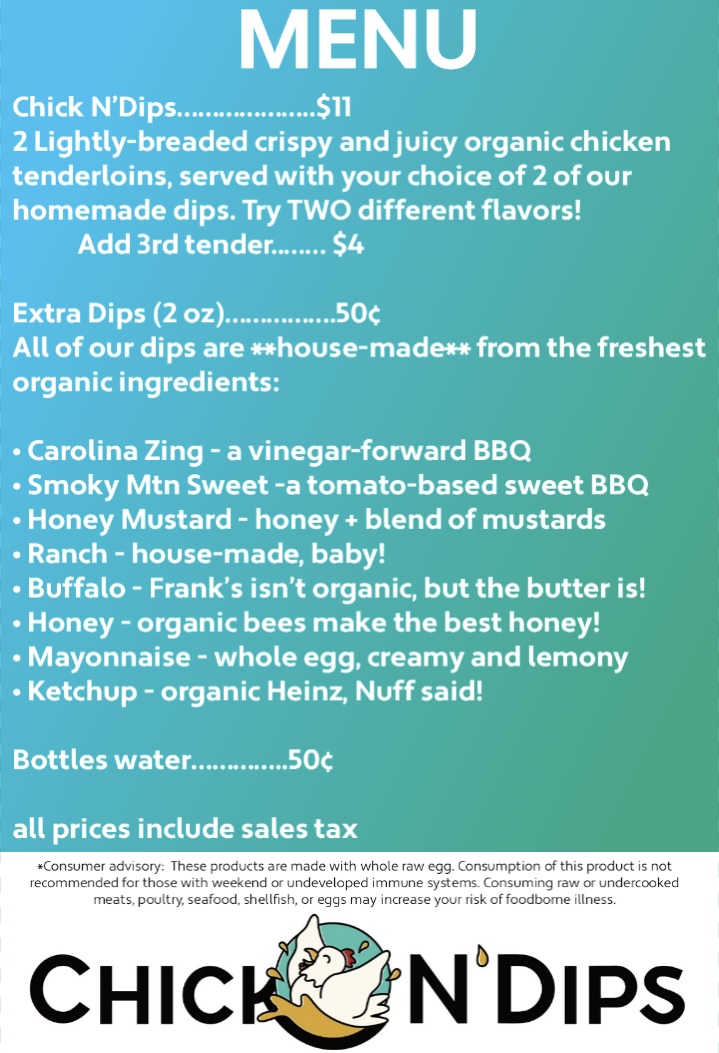 MENU

Chick N'Dips $11
2 Lightly-breaded crispy and juicy organic chicken tenderloins, served with your choice of 2 of our homemade dips. Try TWO different flavors!
Add 3rd tender $4

Extra Dips (2 oz) 50¢
All of our dips are **house-made** from the freshest organic ingredients:

• Carolina Zing - a vinegar-forward BBQ
• Smoky Mtn Sweet -a tomato-based sweet BBQ
• Honey Mustard - honey + blend of mustards
• Ranch - house-made, baby!
• Buffalo - Frank's isn't organic, but the butter is!
• Honey - organic bees make the best honey!
• Mayonnaise - whole egg, creamy and lemony
• Ketchup - organic Heinz, Nuff said!

Bottles water 50¢

all prices include sales tax

*Consumer advisory: These products are made with whole raw egg. Consumption of this product is not recommended for those with weekend or undeveloped immune systems. Consuming raw or undercooked meats, poultry, seafood, shellfish, or eggs may increase your risk of foodborne illness.

CHICK N'DIPS